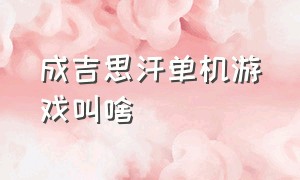 成吉思汗单机游戏叫啥